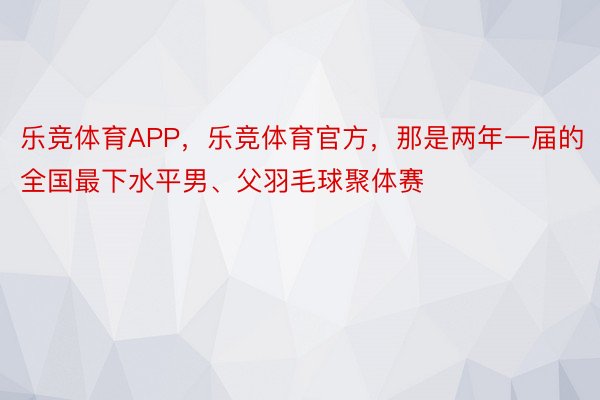 乐竞体育APP，乐竞体育官方，那是两年一届的全国最下水平男、父羽毛球聚体赛